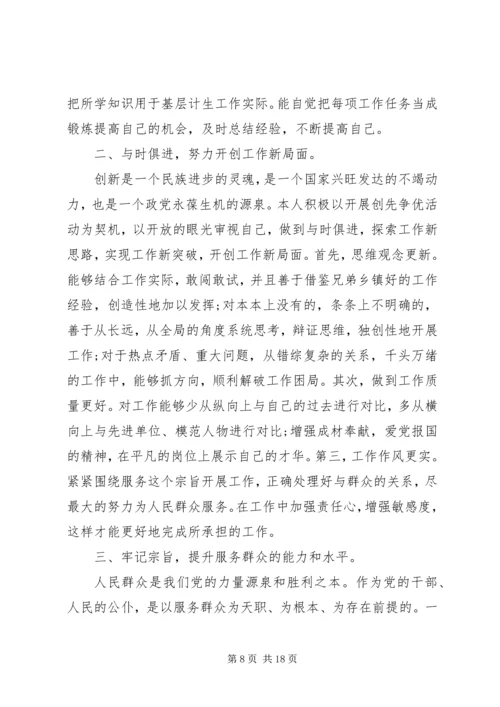 把所学知识用于基层计生工作实际。能自觉把每项工作任务当成锻炼提高自己的机会，及时总结经验，不断提高自己。

二、与时俱进，努力开创工作新局面。

创新是一个民族进步的灵魂，是一个国家兴旺发达的不竭动力，也是一个政党永葆生机的源泉。本人积极以开展创先争优活动为契机，以开放的眼光审视自己，做到与时俱进，探索工作新思路，实现工作新突破，开创工作新局面。首先，思维观念更新。能够结合工作实际，敢闯敢试，并且善于借鉴兄弟乡镇好的工作经验，创造性地加以发挥;对本本上没有的，条条上不明确的，善于从长远，从全局的角度系统思考，辩证思维，独创性地开展工作;对于热点矛盾、重大问题，从错综复杂的关系，千头万绪的工作中，能够抓方向，顺利解破工作困局。其次，做到工作质量更好。对工作能够少从纵向上与自己的过去进行对比，多从横向上与先进单位、模范人物进行对比;增强成材奉献，爱党报国的精神，在平凡的岗位上展示自己的才华。第三，工作作风更实。紧紧围绕服务这个宗旨开展工作，正确处理好与群众的关系，尽最大的努力为人民群众服务。在工作中加强责任心，增强敏感度，这样才能更好地完成所承担的工作。

三、牢记宗旨，提升服务群众的能力和水平。

人民群众是我们党的力量源泉和胜利之本。作为党的干部、人民的公仆，是以服务群众为天职、为根本、为存在前提的。一

第 8 页 共 18 页